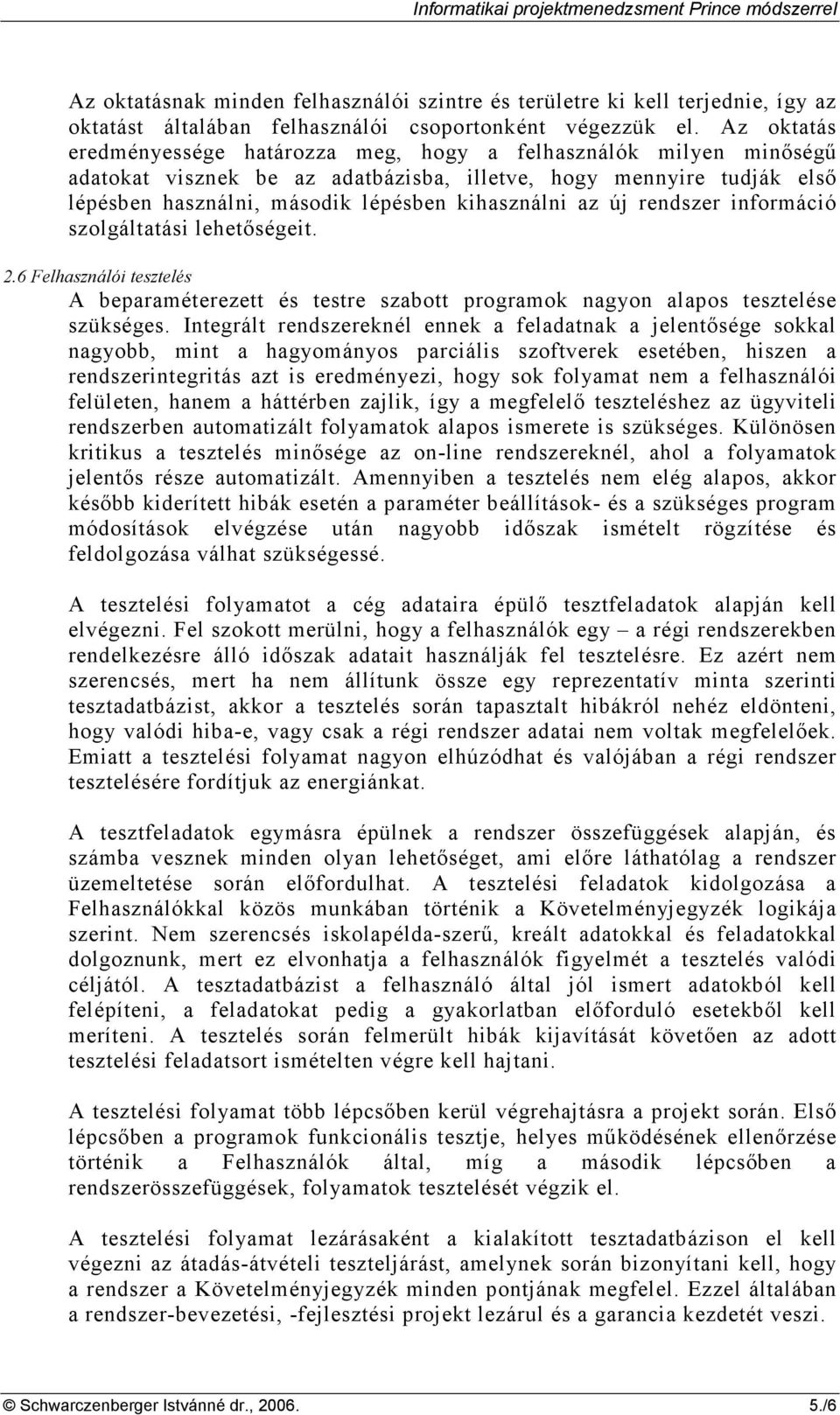 Informatikai projektmenedzsment Prince módszerrel

Az oktatásnak minden felhasználói szintre és területre ki kell terjednie, így az oktatást általában felhasználói csoportonként végezzük el. Az oktatás eredményessége határozza meg, hogy a felhasználók milyen minőségű adatokat visznek be az adatbázisba, illetve, hogy mennyire tudják első lépésben használni, második lépésben kihasználni az új rendszer információ szolgáltatási lehetőségeit.

2.6 Felhasználói tesztelés

A beparaméterezett és testre szabott programok nagyon alapos tesztelése szükséges. Integrált rendszereknél ennek a feladatnak a jelentősége sokkal nagyobb, mint a hagyományos parciális szoftverek esetében, hiszen a rendszerintegritás azt is eredményezi, hogy sok folyamat nem a felhasználói felületen, hanem a háttérben zajlik, így a megfelelő teszteléshez az ügyviteli rendszerben automatizált folyamatok alapos ismerete is szükséges. Különösen kritikus a tesztelés minősége az on-line rendszereknél, ahol a folyamatok jelentős része automatizált. Amennyiben a tesztelés nem elég alapos, akkor később kiderített hibák esetén a paraméter beállítások- és a szükséges program módosítások elvégzése után nagyobb időszak ismételt rögzítése és feldolgozása válhat szükségessé.

A tesztelési folyamatot a cég adataira épülő tesztfeladatok alapján kell elvégezni. Fel szokott merülni, hogy a felhasználók egy – a régi rendszerekben rendelkezésre álló időszak adatait használják fel tesztelésre. Ez azért nem szerencsés, mert ha nem állítunk össze egy reprezentatív minta szerinti tesztadatbázist, akkor a tesztelés során tapasztalt hibákról nehéz eldönteni, hogy valódi hiba-e, vagy csak a régi rendszer adatai nem voltak megfelelőek. Emiatt a tesztelési folyamat nagyon elhúzódhat és valójában a régi rendszer tesztelésére fordítjuk az energiánkat.

A tesztfeladatok egymásra épülnek a rendszer összefüggések alapján, és számba vesznek minden olyan lehetőséget, ami előre láthatólag a rendszer üzemeltetése során előfordulhat. A tesztelési feladatok kidolgozása a Felhasználókkal közös munkában történik a Követelményjegyzék logikája szerint. Nem szerencsés iskolapélda-szerű, kreált adatokkal és feladatokkal dolgoznunk, mert ez elvonhatja a felhasználók figyelmét a tesztelés valódi céljától. A tesztadatbázist a felhasználó által jól ismert adatokból kell felépíteni, a feladatokat pedig a gyakorlatban előforduló esetekből kell meríteni. A tesztelés során felmerült hibák kijavítását követően az adott tesztelési feladatsort ismételten végre kell hajtani.

A tesztelési folyamat több lépcsőben kerül végrehajtásra a projekt során. Első lépcsőben a programok funkcionális tesztje, helyes működésének ellenőrzése történik a Felhasználók által, míg a második lépcsőben a rendszerösszefüggések, folyamatok tesztelését végzik el.

A tesztelési folyamat lezárásaként a kialakított tesztadatbázison el kell végezni az átadás-átvételi teszteljárást, amelynek során bizonyítani kell, hogy a rendszer a Követelményjegyzék minden pontjának megfelel. Ezzel általában a rendszer-bevezetési, -fejlesztési projekt lezárul és a garancia kezdetét veszi.

© Schwarczenberger Istvánné dr., 2006. 5./6